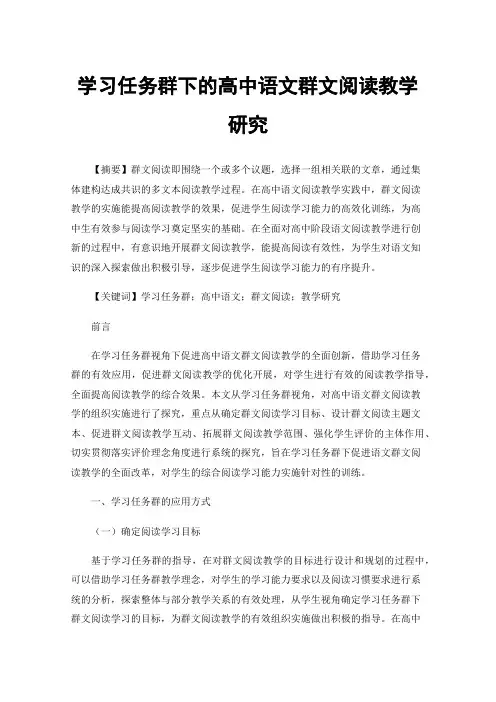 学习任务群下的高中语文群文阅读教学研究

【摘要】群文阅读即围绕一个或多个议题，选择一组相关联的文章，通过集体建构达成共识的多文本阅读教学过程。在高中语文阅读教学实践中，群文阅读教学的实施能提高阅读教学的效果，促进学生阅读学习能力的高效化训练，为高中生有效参与阅读学习奠定坚实的基础。在全面对高中阶段语文阅读教学进行创新的过程中，有意识地开展群文阅读教学，能提高阅读有效性，为学生对语文知识的深入探索做出积极引导，逐步促进学生阅读学习能力的有序提升。

【关键词】学习任务群；高中语文；群文阅读；教学研究

前言

在学习任务群视角下促进高中语文群文阅读教学的全面创新，借助学习任务群的有效应用，促进群文阅读教学的优化开展，对学生进行有效的阅读教学指导，全面提高阅读教学的综合效果。本文从学习任务群视角，对高中语文群文阅读教学的组织实施进行了探究，重点从确定群文阅读学习目标、设计群文阅读主题文本、促进群文阅读教学互动、拓展群文阅读教学范围、强化学生评价的主体作用、切实贯彻落实评价理念角度进行系统的探究，旨在学习任务群下促进语文群文阅读教学的全面改革，对学生的综合阅读学习能力实施针对性的训练。

一、学习任务群的应用方式

（一）确定阅读学习目标

基于学习任务群的指导，在对群文阅读教学的目标进行设计和规划的过程中，可以借助学习任务群教学理念，对学生的学习能力要求以及阅读习惯要求进行系统的分析，探索整体与部分教学关系的有效处理，从学生视角确定学习任务群下群文阅读学习的目标，为群文阅读教学的有效组织实施做出积极的指导。在高中